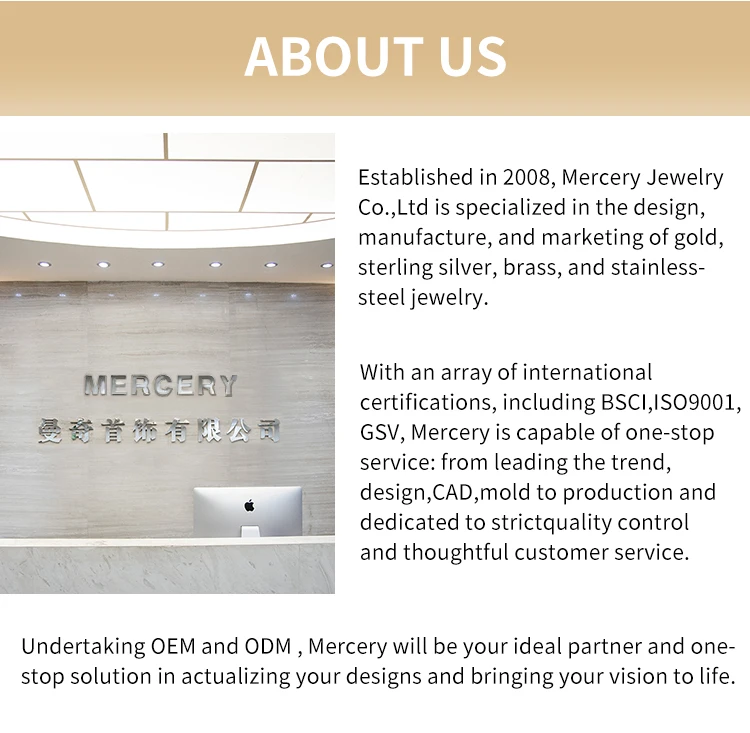 ABOUT US

MERCERY
曼奇首饰有限公司

Established in 2008, Mercery Jewelry Co.,Ltd is specialized in the design, manufacture, and marketing of gold, sterling silver, brass, and stainless-steel jewelry.

With an array of international certifications, including BSCI,ISO9001, GSV, Mercery is capable of one-stop service: from leading the trend, design,CAD,mold to production and dedicated to strictquality control and thoughtful customer service.

Undertaking OEM and ODM , Mercery will be your ideal partner and one-stop solution in actualizing your designs and bringing your vision to life.